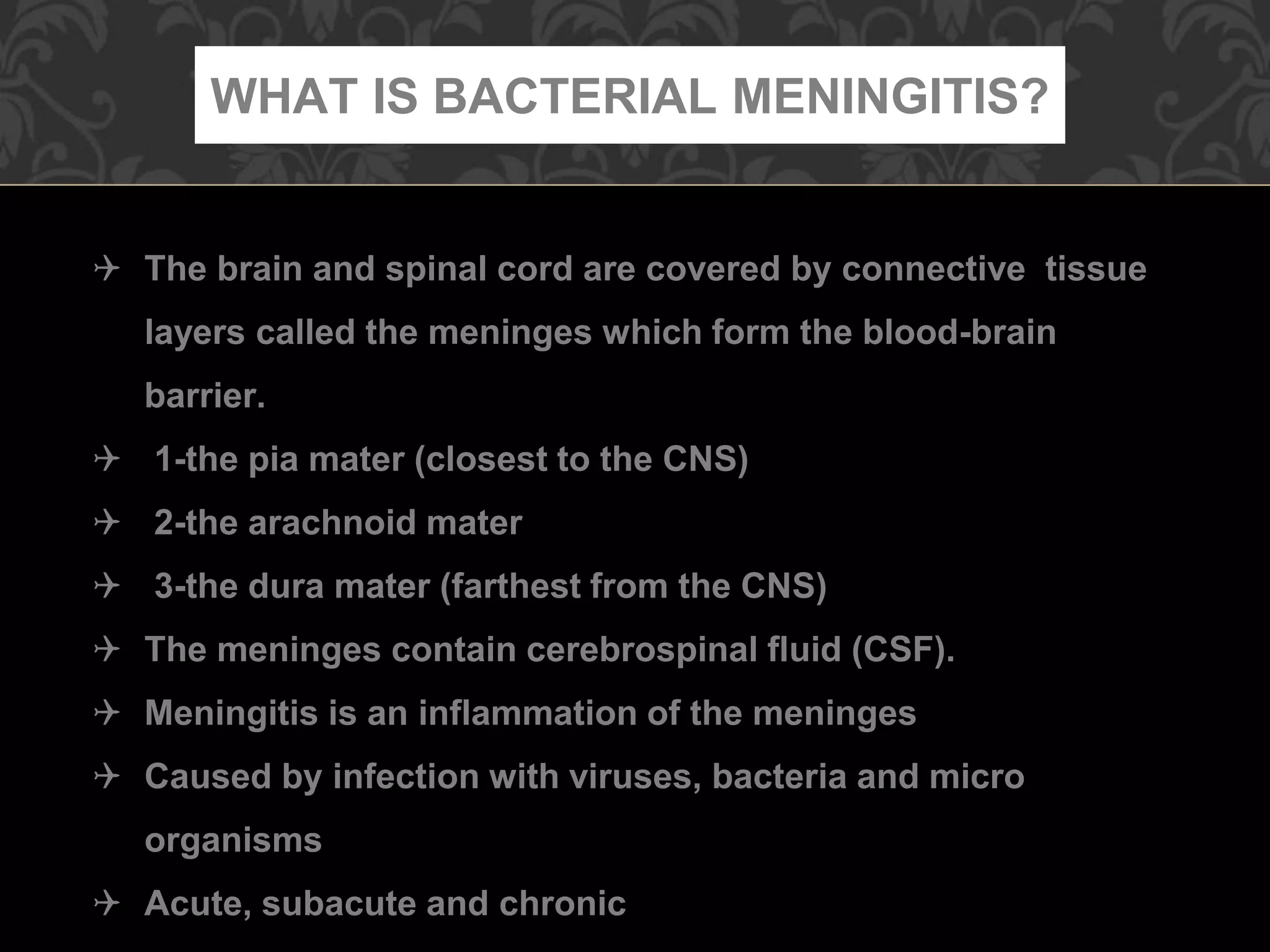 WHAT IS BACTERIAL MENINGITIS?

✈ The brain and spinal cord are covered by connective tissue layers called the meninges which form the blood-brain barrier.

✈ 1-the pia mater (closest to the CNS)

✈ 2-the arachnoid mater

✈ 3-the dura mater (farthest from the CNS)

✈ The meninges contain cerebrospinal fluid (CSF).

✈ Meningitis is an inflammation of the meninges

✈ Caused by infection with viruses, bacteria and micro organisms

✈ Acute, subacute and chronic